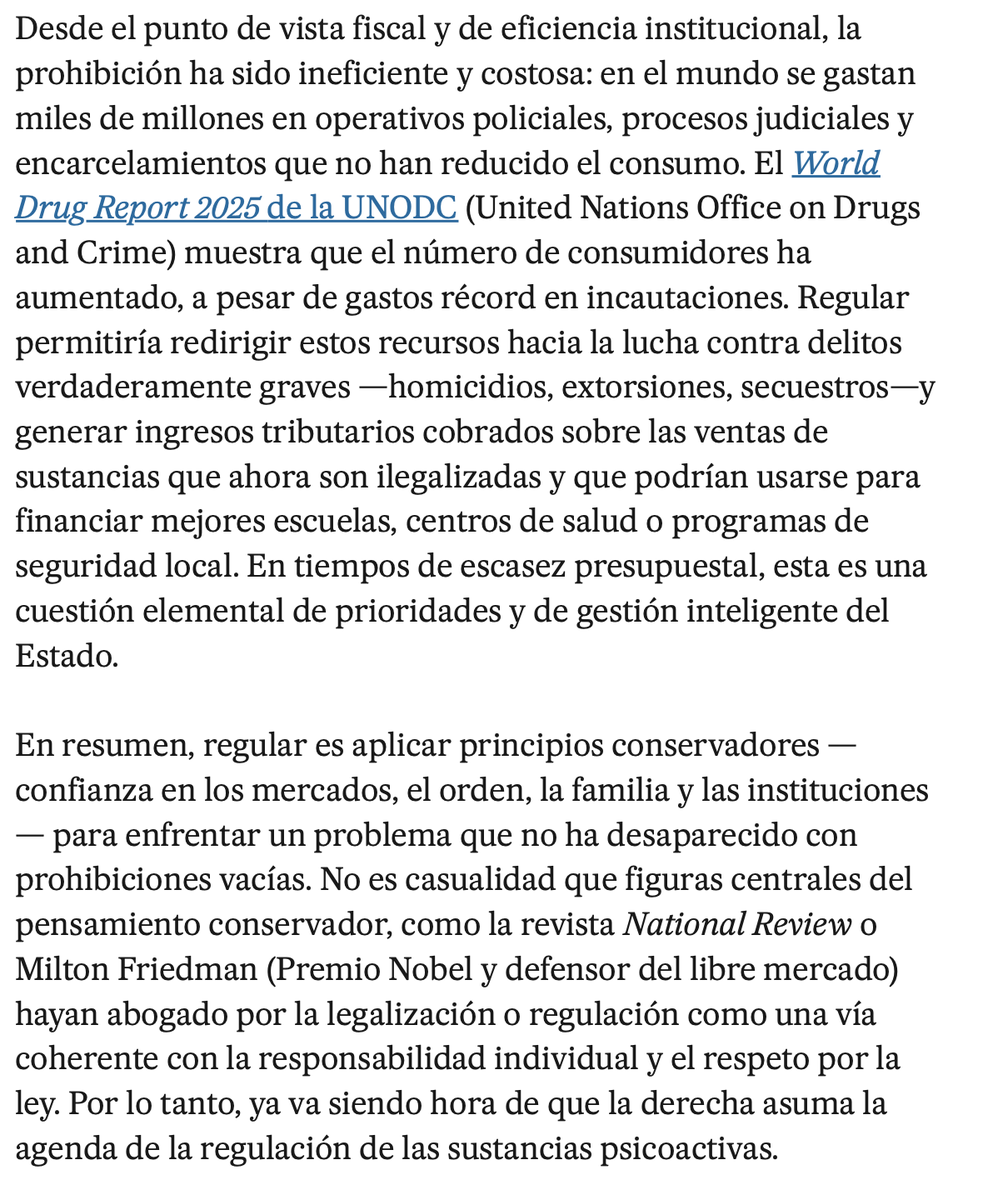 Desde el punto de vista fiscal y de eficiencia institucional, la prohibición ha sido ineficiente y costosa: en el mundo se gastan miles de millones en operativos policiales, procesos judiciales y encarcelamientos que no han reducido el consumo. El World Drug Report 2025 de la UNODC (United Nations Office on Drugs and Crime) muestra que el número de consumidores ha aumentado, a pesar de gastos récord en incautaciones. Regular permitiría redirigir estos recursos hacia la lucha contra delitos verdaderamente graves —homicidios, extorsiones, secuestros—y generar ingresos tributarios cobrados sobre las ventas de sustancias que ahora son ilegalizadas y que podrían usarse para financiar mejores escuelas, centros de salud o programas de seguridad local. En tiempos de escasez presupuestal, esta es una cuestión elemental de prioridades y de gestión inteligente del Estado.

En resumen, regular es aplicar principios conservadores — confianza en los mercados, el orden, la familia y las instituciones — para enfrentar un problema que no ha desaparecido con prohibiciones vacías. No es casualidad que figuras centrales del pensamiento conservador, como la revista National Review o Milton Friedman (Premio Nobel y defensor del libre mercado) hayan abogado por la legalización o regulación como una vía coherente con la responsabilidad individual y el respeto por la ley. Por lo tanto, ya va siendo hora de que la derecha asuma la agenda de la regulación de las sustancias psicoactivas.